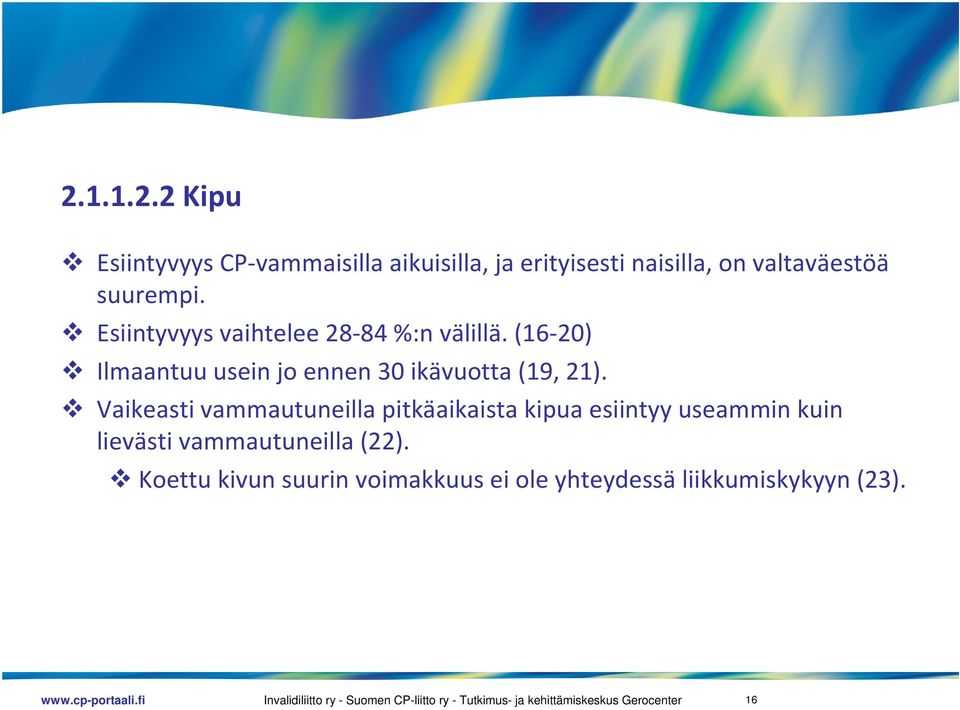 2.1.1.2.2 Kipu

❖ Esiintyvyys CP-vammaisilla aikuisilla, ja erityisesti naisilla, on valtaväestöä suurempi.
❖ Esiintyvyys vaihtelee 28-84 %:n välillä. (16-20)
❖ Ilmaantuu usein jo ennen 30 ikävuotta (19, 21).
❖ Vaikeasti vammautuneilla pitkäaikaista kipua esiintyy useammin kuin lievästi vammautuneilla (22).
❖ Koettu kivun suurin voimakkuus ei ole yhteydessä liikkumiskykyyn (23).

www.cp-portaali.fi Invalidiliitto ry - Suomen CP-liitto ry - Tutkimus- ja kehittämiskeskus Gerocenter 16